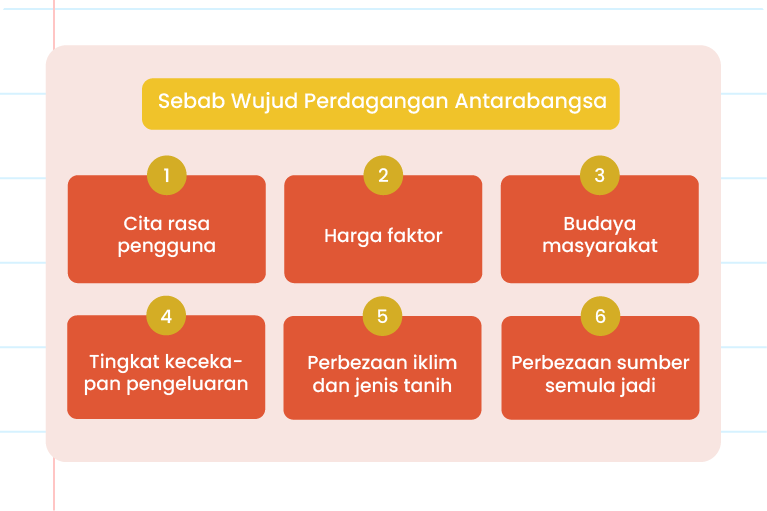 Sebab Wujud Perdagangan Antarabangsa

1
Cita rasa pengguna

2
Harga faktor

3
Budaya masyarakat

4
Tingkat kecekapan pengeluaran

5
Perbezaan iklim dan jenis tanih

6
Perbezaan sumber semula jadi